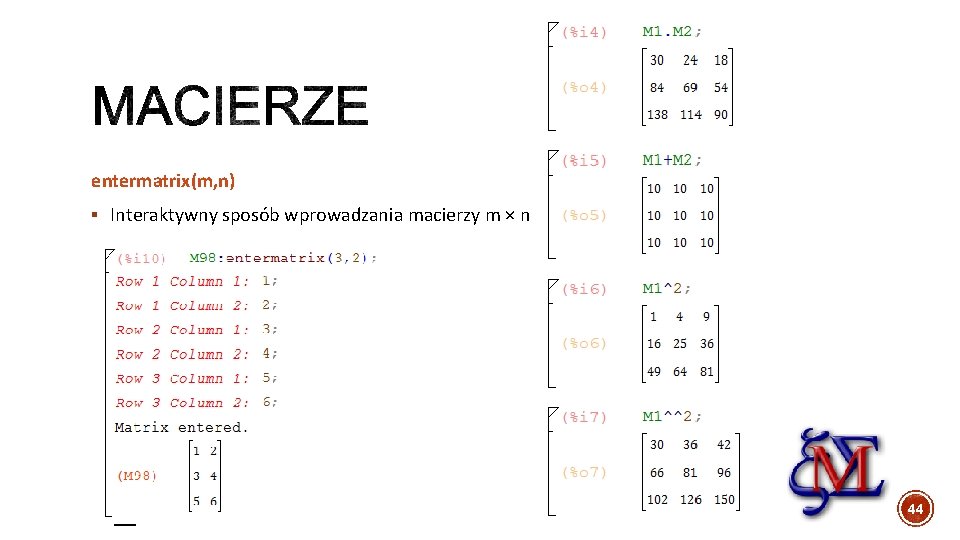 MACIERZE

entermatrix(m,n)

▪ Interaktywny sposób wprowadzania macierzy m × n

(%i10) M98:entermatrix(3,2);
Row 1 Column 1: 1;
Row 1 Column 2: 2;
Row 2 Column 1: 3;
Row 2 Column 2: 4;
Row 3 Column 1: 5;
Row 3 Column 2: 6;
Matrix entered.
(M98) $\begin{bmatrix} 1 & 2 \\ 3 & 4 \\ 5 & 6 \end{bmatrix}$

(%i4) M1.M2;
(%o4) $\begin{bmatrix} 30 & 24 & 18 \\ 84 & 69 & 54 \\ 138 & 114 & 90 \end{bmatrix}$

(%i5) M1+M2;
(%o5) $\begin{bmatrix} 10 & 10 & 10 \\ 10 & 10 & 10 \\ 10 & 10 & 10 \end{bmatrix}$

(%i6) M1^2;
(%o6) $\begin{bmatrix} 1 & 4 & 9 \\ 16 & 25 & 36 \\ 49 & 64 & 81 \end{bmatrix}$

(%i7) M1^^2;
(%o7) $\begin{bmatrix} 30 & 36 & 42 \\ 66 & 81 & 96 \\ 102 & 126 & 150 \end{bmatrix}$

44